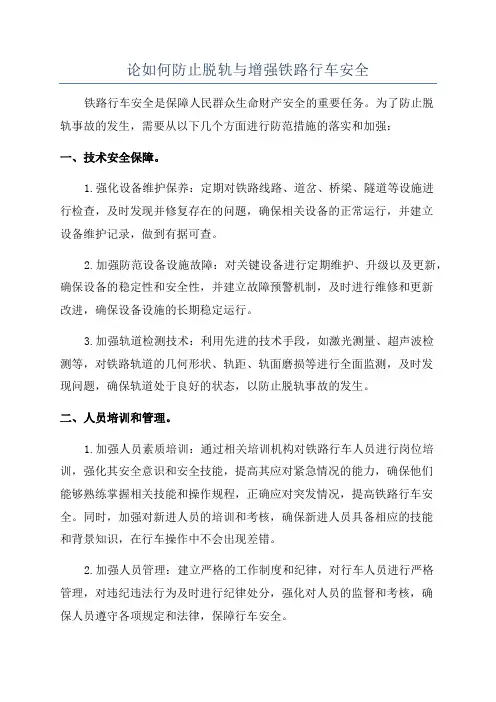 论如何防止脱轨与增强铁路行车安全

铁路行车安全是保障人民群众生命财产安全的重要任务。为了防止脱轨事故的发生，需要从以下几个方面进行防范措施的落实和加强：

一、技术安全保障。

1. 强化设备维护保养：定期对铁路线路、道岔、桥梁、隧道等设施进行检查，及时发现并修复存在的问题，确保相关设备的正常运行，并建立设备维护记录，做到有据可查。

2. 加强防范设备设施故障：对关键设备进行定期维护、升级以及更新，确保设备的稳定性和安全性，并建立故障预警机制，及时进行维修和更新改进，确保设备设施的长期稳定运行。

3. 加强轨道检测技术：利用先进的技术手段，如激光测量、超声波检测等，对铁路轨道的几何形状、轨距、轨面磨损等进行全面监测，及时发现问题，确保轨道处于良好的状态，以防止脱轨事故的发生。

二、人员培训和管理。

1. 加强人员素质培训：通过相关培训机构对铁路行车人员进行岗位培训，强化其安全意识和安全技能，提高其应对紧急情况的能力，确保他们能够熟练掌握相关技能和操作规程，正确应对突发情况，提高铁路行车安全。同时，加强对新进人员的培训和考核，确保新进人员具备相应的技能和背景知识，在行车操作中不会出现差错。

2. 加强人员管理：建立严格的工作制度和纪律，对行车人员进行严格管理，对违纪违法行为及时进行纪律处分，强化对人员的监督和考核，确保人员遵守各项规定和法律，保障行车安全。